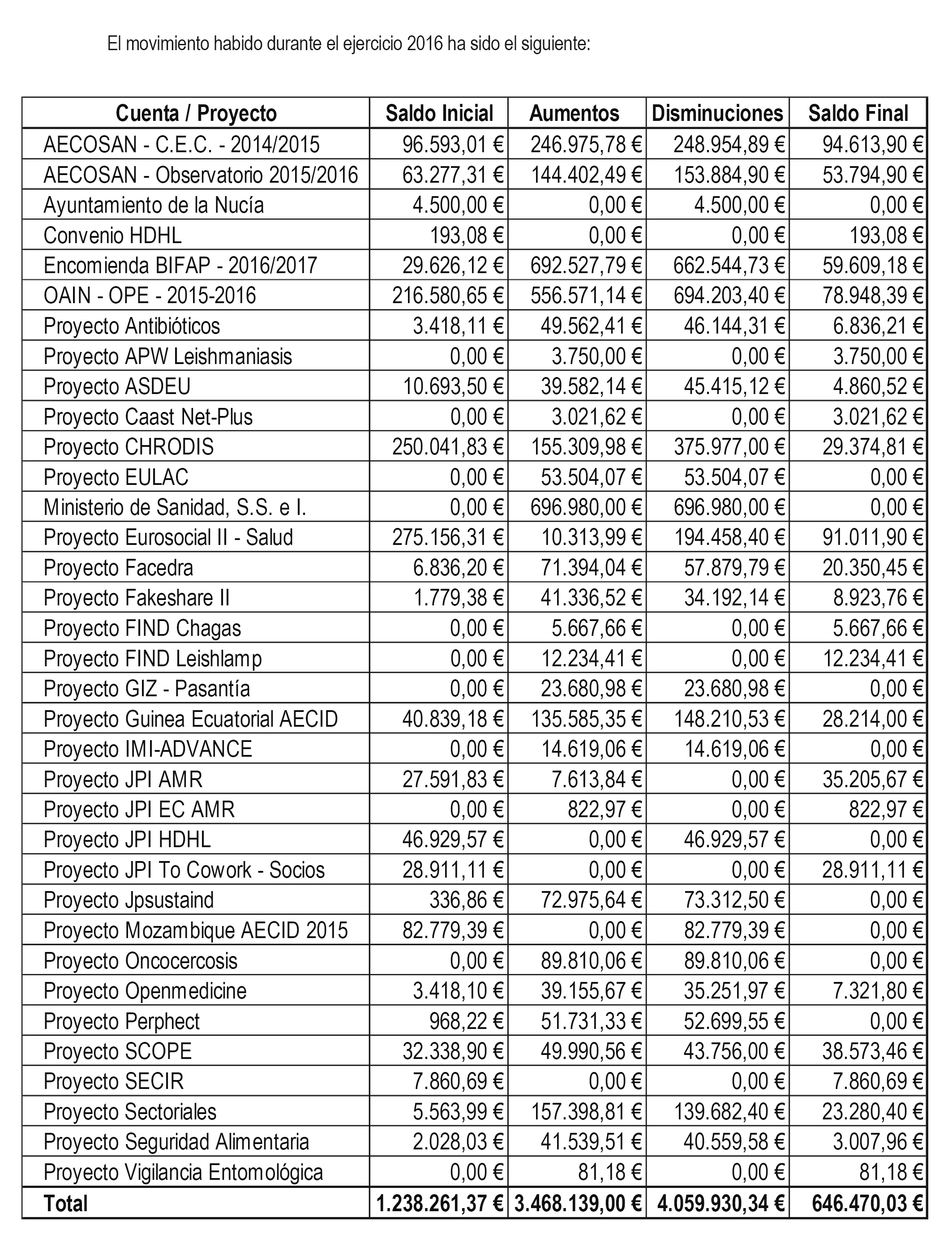 El movimiento habido durante el ejercicio 2016 ha sido el siguiente:

| Cuenta / Proyecto | Saldo Inicial | Aumentos | Disminuciones | Saldo Final |
|---|---|---|---|---|
| AECOSAN - C.E.C. - 2014/2015 | 96.593,01 € | 246.975,78 € | 248.954,89 € | 94.613,90 € |
| AECOSAN - Observatorio 2015/2016 | 63.277,31 € | 144.402,49 € | 153.884,90 € | 53.794,90 € |
| Ayuntamiento de la Nucía | 4.500,00 € | 0,00 € | 4.500,00 € | 0,00 € |
| Convenio HDHL | 193,08 € | 0,00 € | 0,00 € | 193,08 € |
| Encomienda BIFAP - 2016/2017 | 29.626,12 € | 692.527,79 € | 662.544,73 € | 59.609,18 € |
| OAIN - OPE - 2015-2016 | 216.580,65 € | 556.571,14 € | 694.203,40 € | 78.948,39 € |
| Proyecto Antibióticos | 3.418,11 € | 49.562,41 € | 46.144,31 € | 6.836,21 € |
| Proyecto APW Leishmaniasis | 0,00 € | 3.750,00 € | 0,00 € | 3.750,00 € |
| Proyecto ASDEU | 10.693,50 € | 39.582,14 € | 45.415,12 € | 4.860,52 € |
| Proyecto Caast Net-Plus | 0,00 € | 3.021,62 € | 0,00 € | 3.021,62 € |
| Proyecto CHRODIS | 250.041,83 € | 155.309,98 € | 375.977,00 € | 29.374,81 € |
| Proyecto EULAC | 0,00 € | 53.504,07 € | 53.504,07 € | 0,00 € |
| Ministerio de Sanidad, S.S. e I. | 0,00 € | 696.980,00 € | 696.980,00 € | 0,00 € |
| Proyecto Eurosocial II - Salud | 275.156,31 € | 10.313,99 € | 194.458,40 € | 91.011,90 € |
| Proyecto Facedra | 6.836,20 € | 71.394,04 € | 57.879,79 € | 20.350,45 € |
| Proyecto Fakeshare II | 1.779,38 € | 41.336,52 € | 34.192,14 € | 8.923,76 € |
| Proyecto FIND Chagas | 0,00 € | 5.667,66 € | 0,00 € | 5.667,66 € |
| Proyecto FIND Leishlamp | 0,00 € | 12.234,41 € | 0,00 € | 12.234,41 € |
| Proyecto GIZ - Pasantía | 0,00 € | 23.680,98 € | 23.680,98 € | 0,00 € |
| Proyecto Guinea Ecuatorial AECID | 40.839,18 € | 135.585,35 € | 148.210,53 € | 28.214,00 € |
| Proyecto IMI-ADVANCE | 0,00 € | 14.619,06 € | 14.619,06 € | 0,00 € |
| Proyecto JPI AMR | 27.591,83 € | 7.613,84 € | 0,00 € | 35.205,67 € |
| Proyecto JPI EC AMR | 0,00 € | 822,97 € | 0,00 € | 822,97 € |
| Proyecto JPI HDHL | 46.929,57 € | 0,00 € | 46.929,57 € | 0,00 € |
| Proyecto JPI To Cowork - Socios | 28.911,11 € | 0,00 € | 0,00 € | 28.911,11 € |
| Proyecto Jpsustaind | 336,86 € | 72.975,64 € | 73.312,50 € | 0,00 € |
| Proyecto Mozambique AECID 2015 | 82.779,39 € | 0,00 € | 82.779,39 € | 0,00 € |
| Proyecto Oncocercosis | 0,00 € | 89.810,06 € | 89.810,06 € | 0,00 € |
| Proyecto Openmedicine | 3.418,10 € | 39.155,67 € | 35.251,97 € | 7.321,80 € |
| Proyecto Perphect | 968,22 € | 51.731,33 € | 52.699,55 € | 0,00 € |
| Proyecto SCOPE | 32.338,90 € | 49.990,56 € | 43.756,00 € | 38.573,46 € |
| Proyecto SECIR | 7.860,69 € | 0,00 € | 0,00 € | 7.860,69 € |
| Proyecto Sectoriales | 5.563,99 € | 157.398,81 € | 139.682,40 € | 23.280,40 € |
| Proyecto Seguridad Alimentaria | 2.028,03 € | 41.539,51 € | 40.559,58 € | 3.007,96 € |
| Proyecto Vigilancia Entomológica | 0,00 € | 81,18 € | 0,00 € | 81,18 € |
| Total | 1.238.261,37 € | 3.468.139,00 € | 4.059.930,34 € | 646.470,03 € |